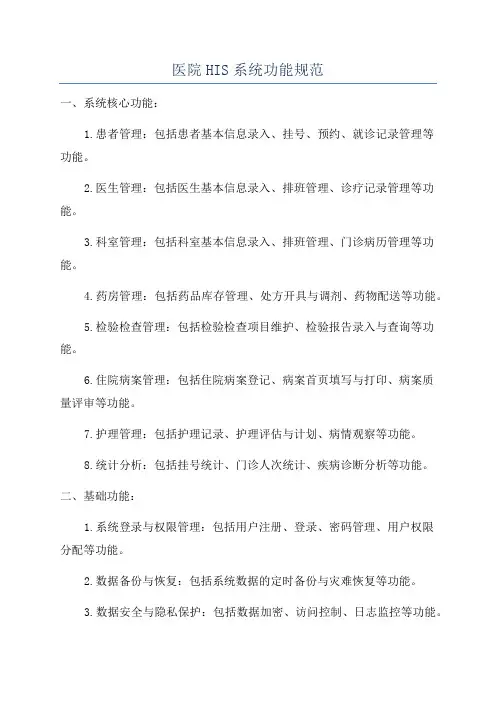 医院HIS系统功能规范

一、系统核心功能：

1.患者管理：包括患者基本信息录入、挂号、预约、就诊记录管理等功能。

2.医生管理：包括医生基本信息录入、排班管理、诊疗记录管理等功能。

3.科室管理：包括科室基本信息录入、排班管理、门诊病历管理等功能。

4.药房管理：包括药品库存管理、处方开具与调剂、药物配送等功能。

5.检验检查管理：包括检验检查项目维护、检验报告录入与查询等功能。

6.住院病案管理：包括住院病案登记、病案首页填写与打印、病案质量评审等功能。

7.护理管理：包括护理记录、护理评估与计划、病情观察等功能。

8.统计分析：包括挂号统计、门诊人次统计、疾病诊断分析等功能。

二、基础功能：

1.系统登录与权限管理：包括用户注册、登录、密码管理、用户权限分配等功能。

2.数据备份与恢复：包括系统数据的定时备份与灾难恢复等功能。

3.数据安全与隐私保护：包括数据加密、访问控制、日志监控等功能。